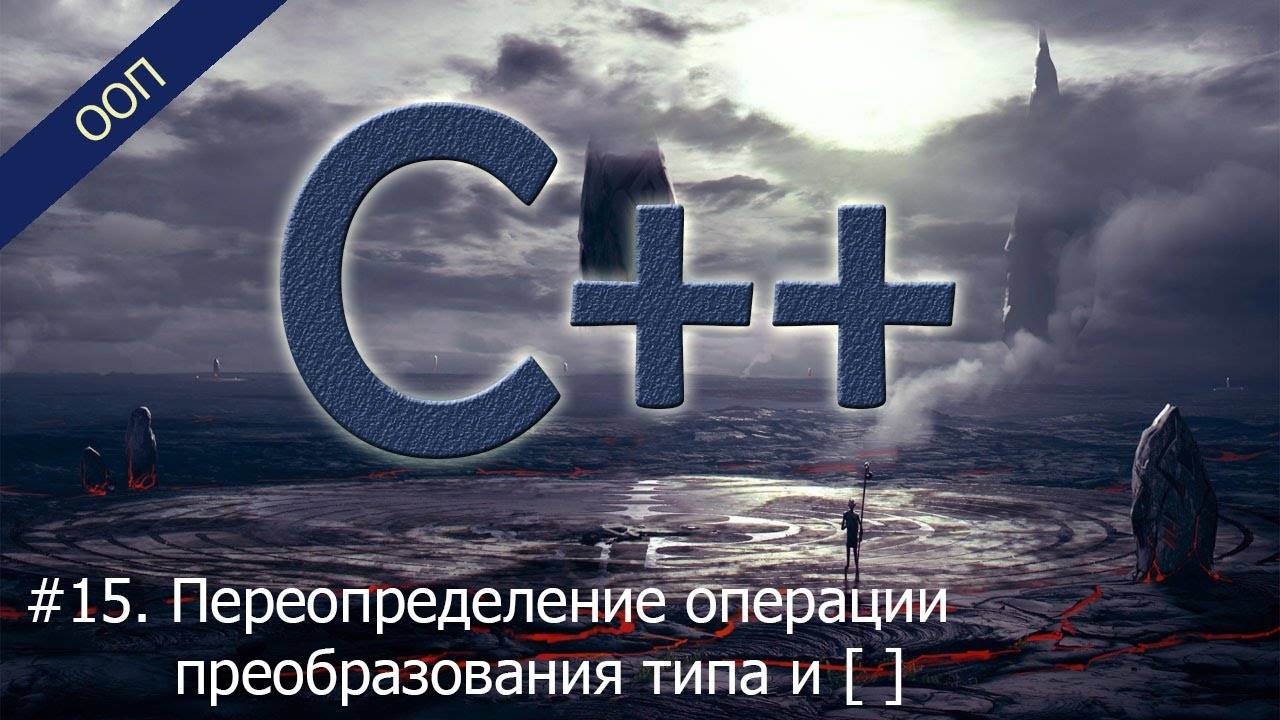 ООП

C++

#15. Переопределение операции преобразования типа и [ ]